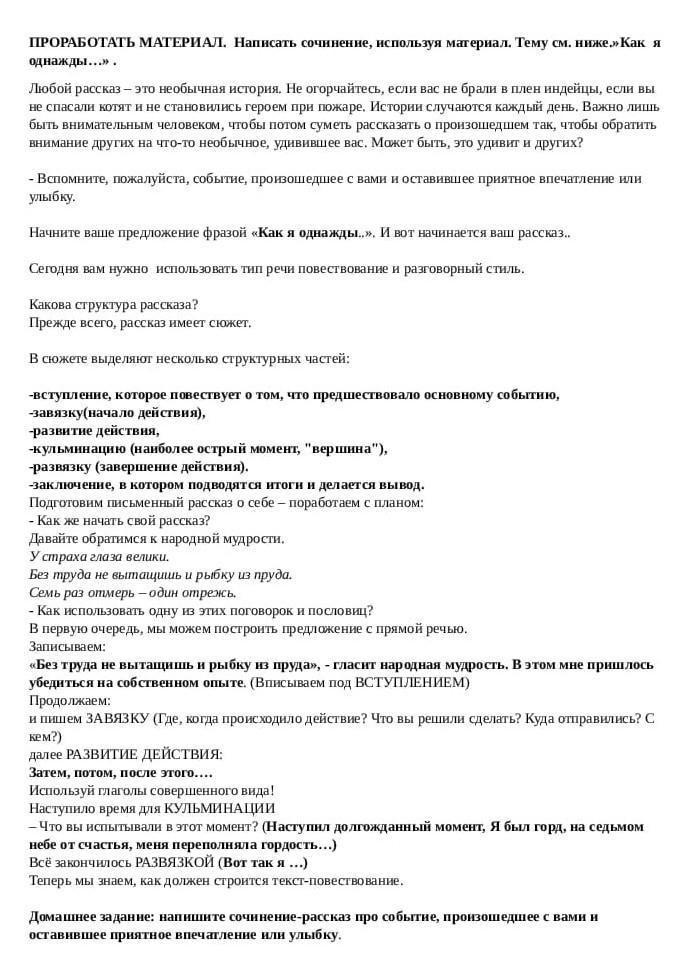 ПРОРАБОТАТЬ МАТЕРИАЛ. Написать сочинение, используя материал. Тему см. ниже.»Как я однажды…» .

Любой рассказ – это необычная история. Не огорчайтесь, если вас не брали в плен индейцы, если вы не спасали котят и не становились героем при пожаре. Истории случаются каждый день. Важно лишь быть внимательным человеком, чтобы потом суметь рассказать о произошедшем так, чтобы обратить внимание других на что-то необычное, удивившее вас. Может быть, это удивит и других?

- Вспомните, пожалуйста, событие, произошедшее с вами и оставившее приятное впечатление или улыбку.

Начните ваше предложение фразой «Как я однажды..». И вот начинается ваш рассказ..

Сегодня вам нужно использовать тип речи повествование и разговорный стиль.

Какова структура рассказа?
Прежде всего, рассказ имеет сюжет.

В сюжете выделяют несколько структурных частей:

-вступление, которое повествует о том, что предшествовало основному событию,
-завязку(начало действия),
-развитие действия,
-кульминацию (наиболее острый момент, "вершина"),
-развязку (завершение действия).
-заключение, в котором подводятся итоги и делается вывод.
Подготовим письменный рассказ о себе – поработаем с планом:
- Как же начать свой рассказ?
Давайте обратимся к народной мудрости.
У страха глаза велики.
Без труда не вытащишь и рыбку из пруда.
Семь раз отмерь – один отрежь.
- Как использовать одну из этих поговорок и пословиц?
В первую очередь, мы можем построить предложение с прямой речью.
Записываем:
«Без труда не вытащишь и рыбку из пруда», - гласит народная мудрость. В этом мне пришлось убедиться на собственном опыте. (Вписываем под ВСТУПЛЕНИЕМ)
Продолжаем:
и пишем ЗАВЯЗКУ (Где, когда происходило действие? Что вы решили сделать? Куда отправились? С кем?)
далее РАЗВИТИЕ ДЕЙСТВИЯ:
Затем, потом, после этого….
Используй глаголы совершенного вида!
Наступило время для КУЛЬМИНАЦИИ
– Что вы испытывали в этот момент? (Наступил долгожданный момент, Я был горд, на седьмом небе от счастья, меня переполняла гордость…)
Всё закончилось РАЗВЯЗКОЙ (Вот так я …)
Теперь мы знаем, как должен строится текст-повествование.

Домашнее задание: напишите сочинение-рассказ про событие, произошедшее с вами и оставившее приятное впечатление или улыбку.